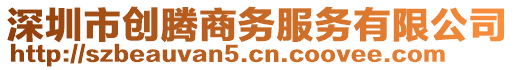 深圳市创腾商务服务有限公司
http://szbeauvan5.cn.coovee.com